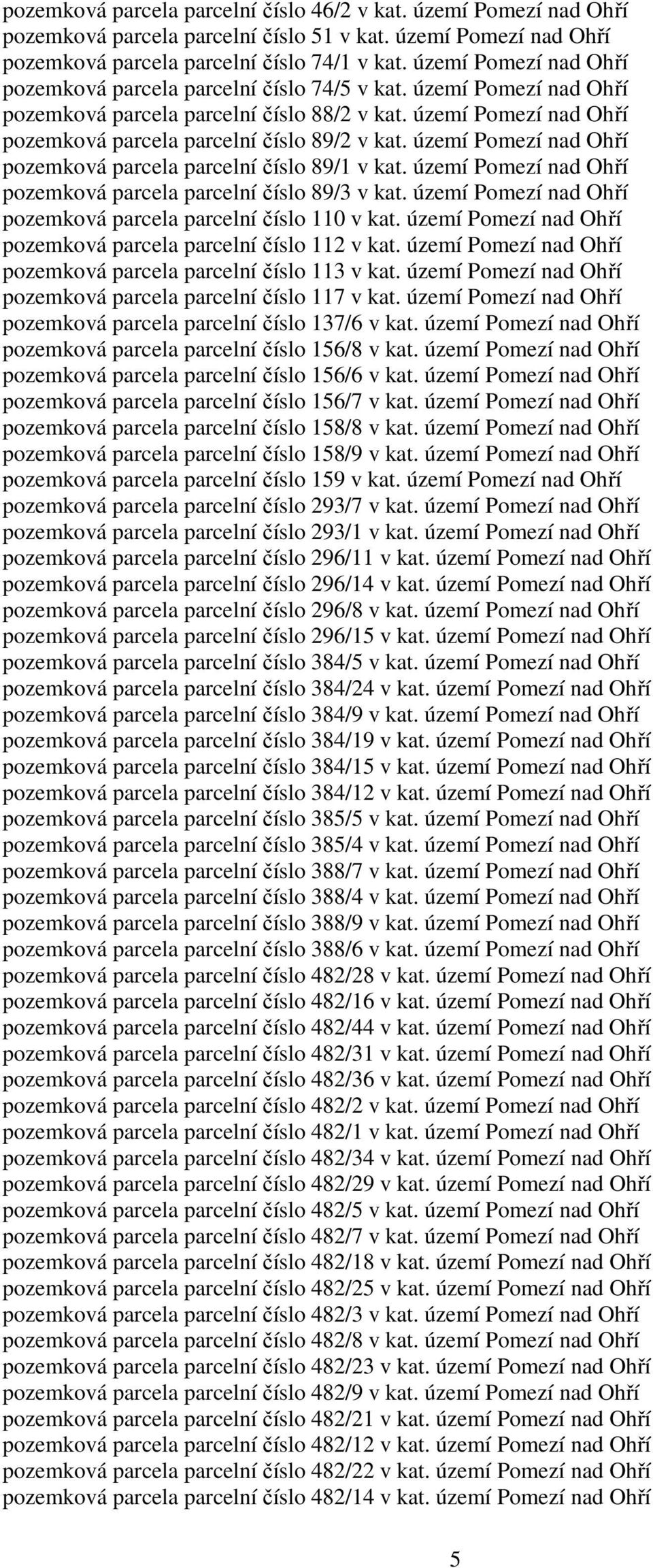 pozemková parcela parcelní číslo 46/2 v kat. území Pomezí nad Ohří
pozemková parcela parcelní číslo 51 v kat. území Pomezí nad Ohří
pozemková parcela parcelní číslo 74/1 v kat. území Pomezí nad Ohří
pozemková parcela parcelní číslo 74/5 v kat. území Pomezí nad Ohří
pozemková parcela parcelní číslo 88/2 v kat. území Pomezí nad Ohří
pozemková parcela parcelní číslo 89/2 v kat. území Pomezí nad Ohří
pozemková parcela parcelní číslo 89/1 v kat. území Pomezí nad Ohří
pozemková parcela parcelní číslo 89/3 v kat. území Pomezí nad Ohří
pozemková parcela parcelní číslo 110 v kat. území Pomezí nad Ohří
pozemková parcela parcelní číslo 112 v kat. území Pomezí nad Ohří
pozemková parcela parcelní číslo 113 v kat. území Pomezí nad Ohří
pozemková parcela parcelní číslo 117 v kat. území Pomezí nad Ohří
pozemková parcela parcelní číslo 137/6 v kat. území Pomezí nad Ohří
pozemková parcela parcelní číslo 156/8 v kat. území Pomezí nad Ohří
pozemková parcela parcelní číslo 156/6 v kat. území Pomezí nad Ohří
pozemková parcela parcelní číslo 156/7 v kat. území Pomezí nad Ohří
pozemková parcela parcelní číslo 158/8 v kat. území Pomezí nad Ohří
pozemková parcela parcelní číslo 158/9 v kat. území Pomezí nad Ohří
pozemková parcela parcelní číslo 159 v kat. území Pomezí nad Ohří
pozemková parcela parcelní číslo 293/7 v kat. území Pomezí nad Ohří
pozemková parcela parcelní číslo 293/1 v kat. území Pomezí nad Ohří
pozemková parcela parcelní číslo 296/11 v kat. území Pomezí nad Ohří
pozemková parcela parcelní číslo 296/14 v kat. území Pomezí nad Ohří
pozemková parcela parcelní číslo 296/8 v kat. území Pomezí nad Ohří
pozemková parcela parcelní číslo 296/15 v kat. území Pomezí nad Ohří
pozemková parcela parcelní číslo 384/5 v kat. území Pomezí nad Ohří
pozemková parcela parcelní číslo 384/24 v kat. území Pomezí nad Ohří
pozemková parcela parcelní číslo 384/9 v kat. území Pomezí nad Ohří
pozemková parcela parcelní číslo 384/19 v kat. území Pomezí nad Ohří
pozemková parcela parcelní číslo 384/15 v kat. území Pomezí nad Ohří
pozemková parcela parcelní číslo 384/12 v kat. území Pomezí nad Ohří
pozemková parcela parcelní číslo 385/5 v kat. území Pomezí nad Ohří
pozemková parcela parcelní číslo 385/4 v kat. území Pomezí nad Ohří
pozemková parcela parcelní číslo 388/7 v kat. území Pomezí nad Ohří
pozemková parcela parcelní číslo 388/4 v kat. území Pomezí nad Ohří
pozemková parcela parcelní číslo 388/9 v kat. území Pomezí nad Ohří
pozemková parcela parcelní číslo 388/6 v kat. území Pomezí nad Ohří
pozemková parcela parcelní číslo 482/28 v kat. území Pomezí nad Ohří
pozemková parcela parcelní číslo 482/16 v kat. území Pomezí nad Ohří
pozemková parcela parcelní číslo 482/44 v kat. území Pomezí nad Ohří
pozemková parcela parcelní číslo 482/31 v kat. území Pomezí nad Ohří
pozemková parcela parcelní číslo 482/36 v kat. území Pomezí nad Ohří
pozemková parcela parcelní číslo 482/2 v kat. území Pomezí nad Ohří
pozemková parcela parcelní číslo 482/1 v kat. území Pomezí nad Ohří
pozemková parcela parcelní číslo 482/34 v kat. území Pomezí nad Ohří
pozemková parcela parcelní číslo 482/29 v kat. území Pomezí nad Ohří
pozemková parcela parcelní číslo 482/5 v kat. území Pomezí nad Ohří
pozemková parcela parcelní číslo 482/7 v kat. území Pomezí nad Ohří
pozemková parcela parcelní číslo 482/18 v kat. území Pomezí nad Ohří
pozemková parcela parcelní číslo 482/25 v kat. území Pomezí nad Ohří
pozemková parcela parcelní číslo 482/3 v kat. území Pomezí nad Ohří
pozemková parcela parcelní číslo 482/8 v kat. území Pomezí nad Ohří
pozemková parcela parcelní číslo 482/23 v kat. území Pomezí nad Ohří
pozemková parcela parcelní číslo 482/9 v kat. území Pomezí nad Ohří
pozemková parcela parcelní číslo 482/21 v kat. území Pomezí nad Ohří
pozemková parcela parcelní číslo 482/12 v kat. území Pomezí nad Ohří
pozemková parcela parcelní číslo 482/22 v kat. území Pomezí nad Ohří
pozemková parcela parcelní číslo 482/14 v kat. území Pomezí nad Ohří

5